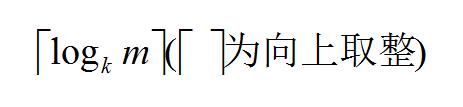 $\lceil \log_k m \rceil$($\lceil\ \rceil$为向上取整)